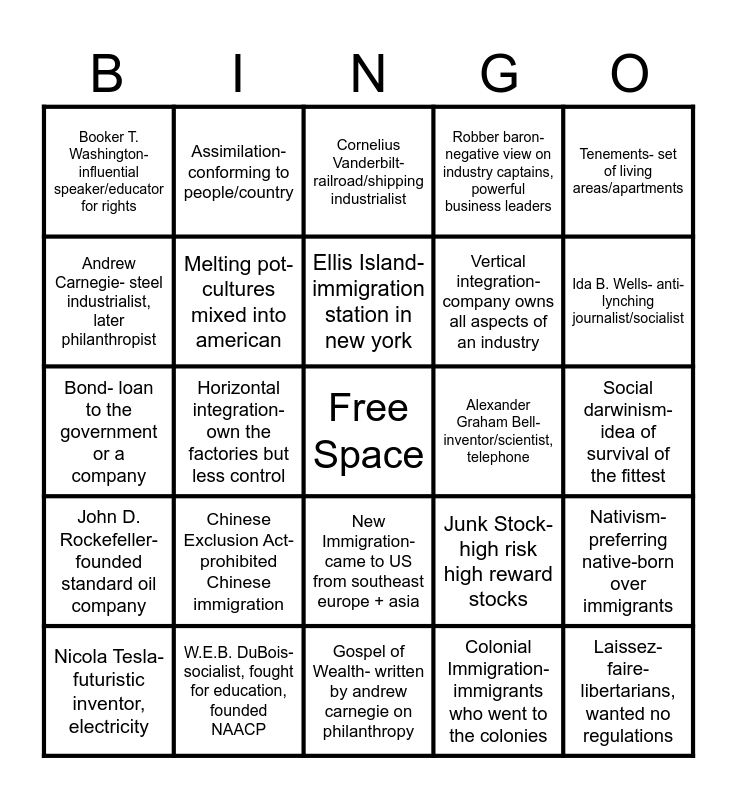 | B | I | N | G | O |
|---|---|---|---|---|
| Booker T. Washington- influential speaker/educator for rights | Assimilation- conforming to people/country | Cornelius Vanderbilt- railroad/shipping industrialist | Robber baron- negative view on industry captains, powerful business leaders | Tenements- set of living areas/apartments |
| Andrew Carnegie- steel industrialist, later philanthropist | Melting pot- cultures mixed into american | Ellis Island- immigration station in new york | Vertical integration- company owns all aspects of an industry | Ida B. Wells- anti-lynching journalist/socialist |
| Bond- loan to the government or a company | Horizontal integration- own the factories but less control | Free Space | Alexander Graham Bell- inventor/scientist, telephone | Social darwinism- idea of survival of the fittest |
| John D. Rockefeller- founded standard oil company | Chinese Exclusion Act- prohibited Chinese immigration | New Immigration- came to US from southeast europe + asia | Junk Stock- high risk high reward stocks | Nativism- preferring native-born over immigrants |
| Nicola Tesla- futuristic inventor, electricity | W.E.B. DuBois- socialist, fought for education, founded NAACP | Gospel of Wealth- written by andrew carnegie on philanthropy | Colonial Immigration- immigrants who went to the colonies | Laissez-faire- libertarians, wanted no regulations |